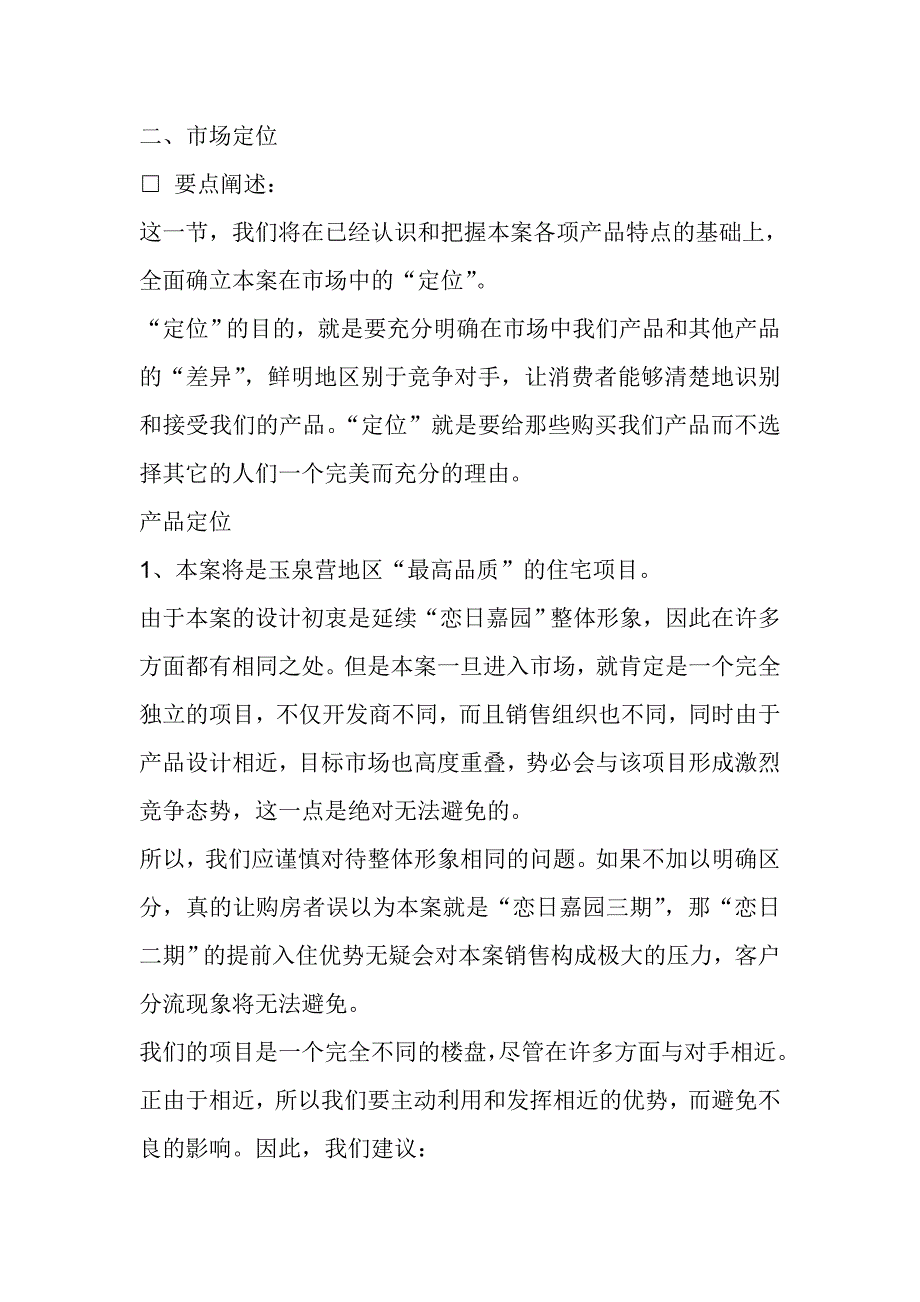 二、市场定位

□ 要点阐述：

这一节，我们将在已经认识和把握本案各项产品特点的基础上，全面确立本案在市场中的“定位”。

“定位”的目的，就是要充分明确在市场中我们产品和其他产品的“差异”，鲜明地区别于竞争对手，让消费者能够清楚地识别和接受我们的产品。“定位”就是要给那些购买我们产品而不选择其它的人们一个完美而充分的理由。

产品定位

1、本案将是玉泉营地区“最高品质”的住宅项目。

由于本案的设计初衷是延续“恋日嘉园”整体形象，因此在许多方面都有相同之处。但是本案一旦进入市场，就肯定是一个完全独立的项目，不仅开发商不同，而且销售组织也不同，同时由于产品设计相近，目标市场也高度重叠，势必会与该项目形成激烈竞争态势，这一点是绝对无法避免的。

所以，我们应谨慎对待整体形象相同的问题。如果不加以明确区分，真的让购房者误以为本案就是“恋日嘉园三期”，那“恋日二期”的提前入住优势无疑会对本案销售构成极大的压力，客户分流现象将无法避免。

我们的项目是一个完全不同的楼盘，尽管在许多方面与对手相近。正由于相近，所以我们要主动利用和发挥相近的优势，而避免不良的影响。因此，我们建议：